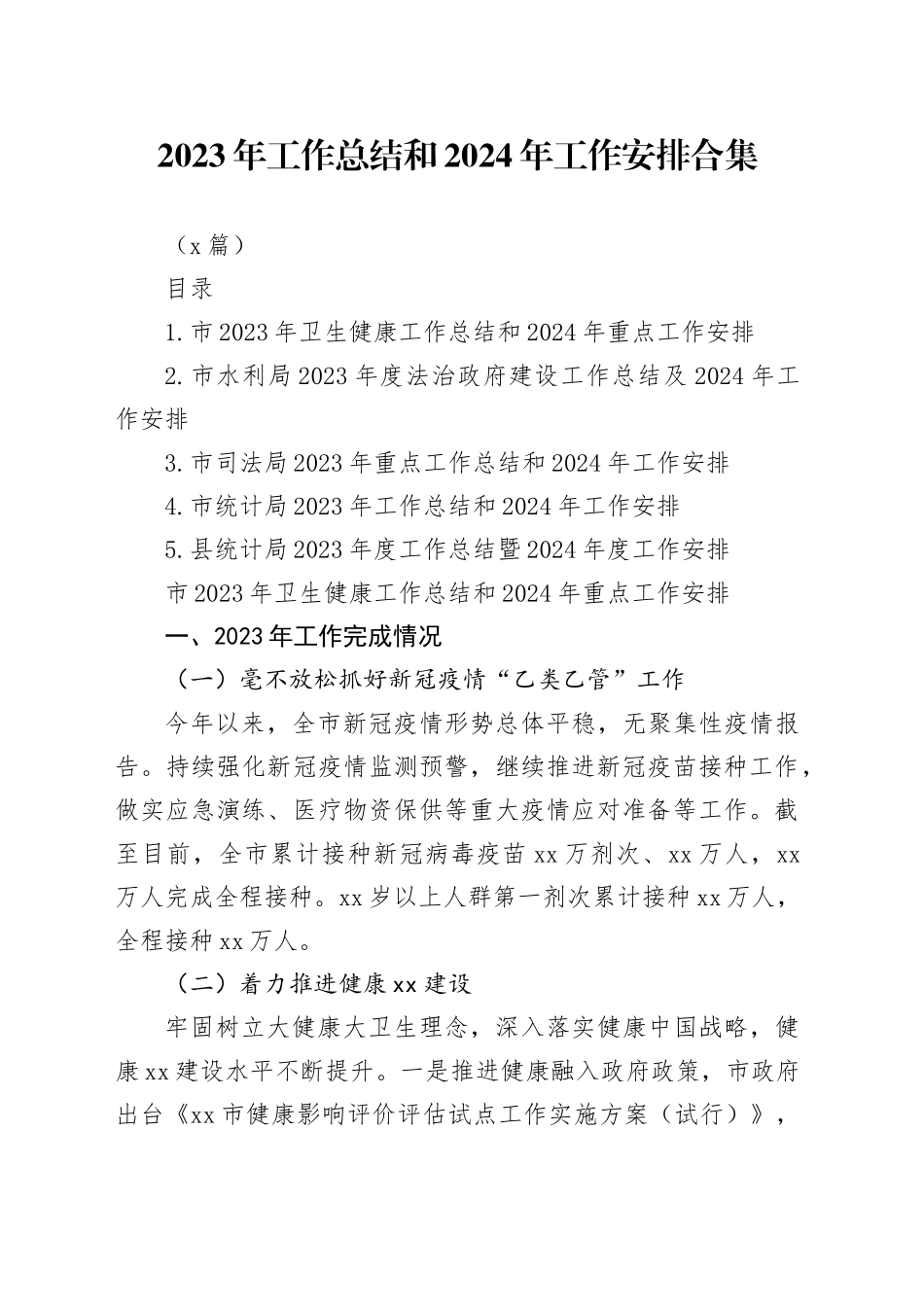 2023年工作总结和2024年工作安排合集

（x篇）

目录

1.市2023年卫生健康工作总结和2024年重点工作安排

2.市水利局2023年度法治政府建设工作总结及2024年工作安排

3.市司法局2023年重点工作总结和2024年工作安排

4.市统计局2023年工作总结和2024年工作安排

5.县统计局2023年度工作总结暨2024年度工作安排

市2023年卫生健康工作总结和2024年重点工作安排

一、2023年工作完成情况

（一）毫不放松抓好新冠疫情“乙类乙管”工作

今年以来，全市新冠疫情形势总体平稳，无聚集性疫情报告。持续强化新冠疫情监测预警，继续推进新冠疫苗接种工作，做实应急演练、医疗物资保供等重大疫情应对准备等工作。截至目前，全市累计接种新冠病毒疫苗xx万剂次、xx万人，xx万人完成全程接种。xx岁以上人群第一剂次累计接种xx万人，全程接种xx万人。

（二）着力推进健康xx建设

牢固树立大健康大卫生理念，深入落实健康中国战略，健康xx建设水平不断提升。一是推进健康融入政府政策，市政府出台《xx市健康影响评价评估试点工作实施方案（试行）》，